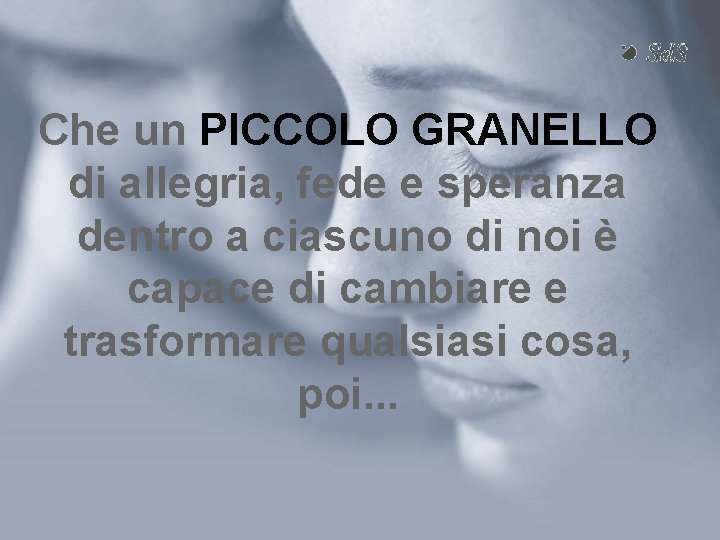 SdS

Che un PICCOLO GRANELLO di allegria, fede e speranza dentro a ciascuno di noi è capace di cambiare e trasformare qualsiasi cosa, poi...